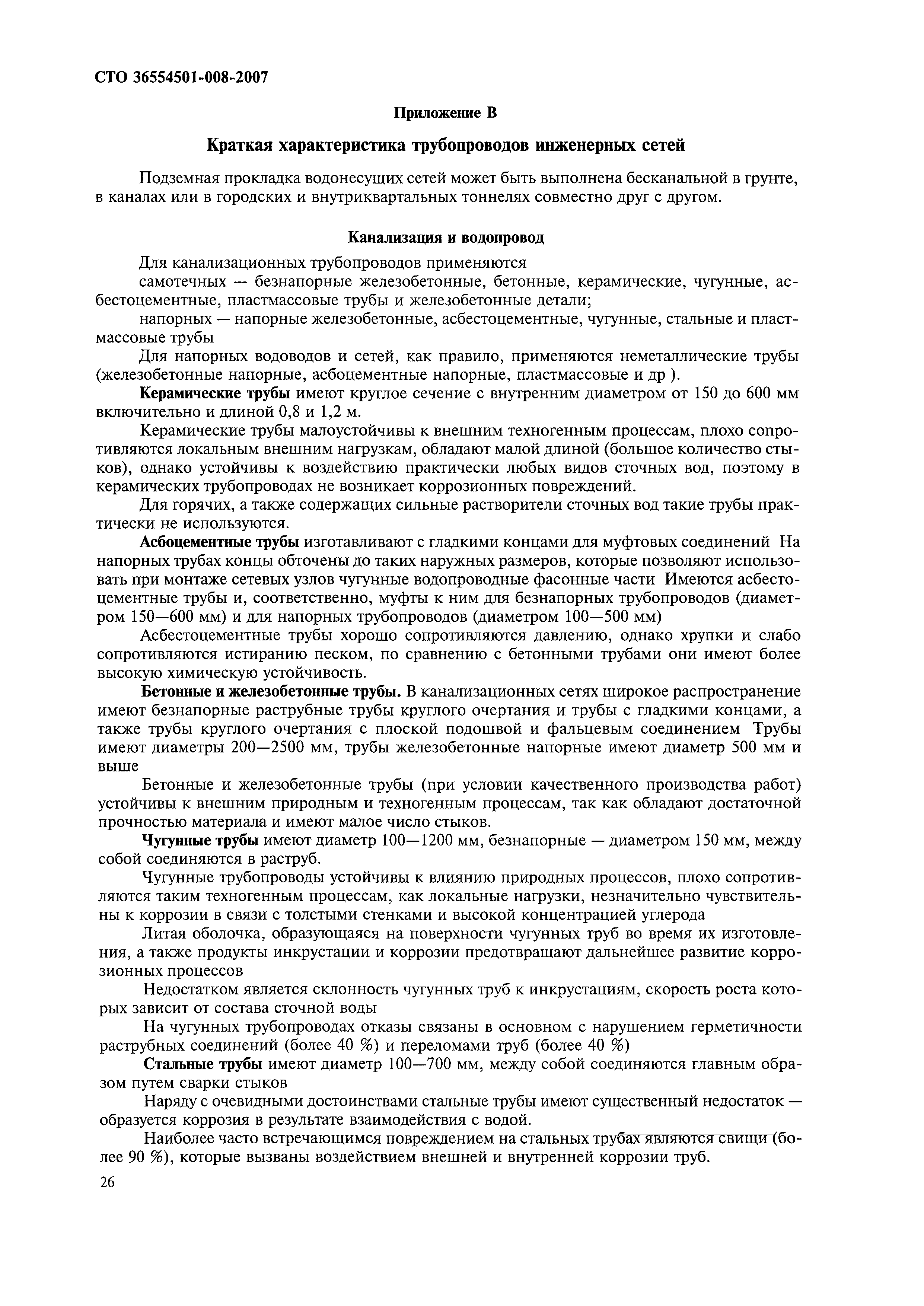 СТО 36554501-008-2007

Приложение В

Краткая характеристика трубопроводов инженерных сетей

Подземная прокладка водонесущих сетей может быть выполнена бесканальной в грунте, в каналах или в городских и внутриквартальных тоннелях совместно друг с другом.

Канализация и водопровод

Для канализационных трубопроводов применяются

самотечных — безнапорные железобетонные, бетонные, керамические, чугунные, асбестоцементные, пластмассовые трубы и железобетонные детали;

напорных — напорные железобетонные, асбестоцементные, чугунные, стальные и пластмассовые трубы

Для напорных водоводов и сетей, как правило, применяются неметаллические трубы (железобетонные напорные, асбоцементные напорные, пластмассовые и др ).

Керамические трубы имеют круглое сечение с внутренним диаметром от 150 до 600 мм включительно и длиной 0,8 и 1,2 м.

Керамические трубы малоустойчивы к внешним техногенным процессам, плохо сопротивляются локальным внешним нагрузкам, обладают малой длиной (большое количество стыков), однако устойчивы к воздействию практически любых видов сточных вод, поэтому в керамических трубопроводах не возникает коррозионных повреждений.

Для горячих, а также содержащих сильные растворители сточных вод такие трубы практически не используются.

Асбоцементные трубы изготавливают с гладкими концами для муфтовых соединений На напорных трубах концы обточены до таких наружных размеров, которые позволяют использовать при монтаже сетевых узлов чугунные водопроводные фасонные части Имеются асбестоцементные трубы и, соответственно, муфты к ним для безнапорных трубопроводов (диаметром 150—600 мм) и для напорных трубопроводов (диаметром 100—500 мм)

Асбестоцементные трубы хорошо сопротивляются давлению, однако хрупки и слабо сопротивляются истиранию песком, по сравнению с бетонными трубами они имеют более высокую химическую устойчивость.

Бетонные и железобетонные трубы. В канализационных сетях широкое распространение имеют безнапорные раструбные трубы круглого очертания и трубы с гладкими концами, а также трубы круглого очертания с плоской подошвой и фальцевым соединением Трубы имеют диаметры 200—2500 мм, трубы железобетонные напорные имеют диаметр 500 мм и выше

Бетонные и железобетонные трубы (при условии качественного производства работ) устойчивы к внешним природным и техногенным процессам, так как обладают достаточной прочностью материала и имеют малое число стыков.

Чугунные трубы имеют диаметр 100—1200 мм, безнапорные — диаметром 150 мм, между собой соединяются в раструб.

Чугунные трубопроводы устойчивы к влиянию природных процессов, плохо сопротивляются таким техногенным процессам, как локальные нагрузки, незначительно чувствительны к коррозии в связи с толстыми стенками и высокой концентрацией углерода

Литая оболочка, образующаяся на поверхности чугунных труб во время их изготовления, а также продукты инкрустации и коррозии предотвращают дальнейшее развитие коррозионных процессов

Недостатком является склонность чугунных труб к инкрустациям, скорость роста которых зависит от состава сточной воды

На чугунных трубопроводах отказы связаны в основном с нарушением герметичности раструбных соединений (более 40 %) и переломами труб (более 40 %)

Стальные трубы имеют диаметр 100—700 мм, между собой соединяются главным образом путем сварки стыков

Наряду с очевидными достоинствами стальные трубы имеют существенный недостаток — образуется коррозия в результате взаимодействия с водой.

Наиболее часто встречающимся повреждением на стальных трубах являются свищи (более 90 %), которые вызваны воздействием внешней и внутренней коррозии труб.

26